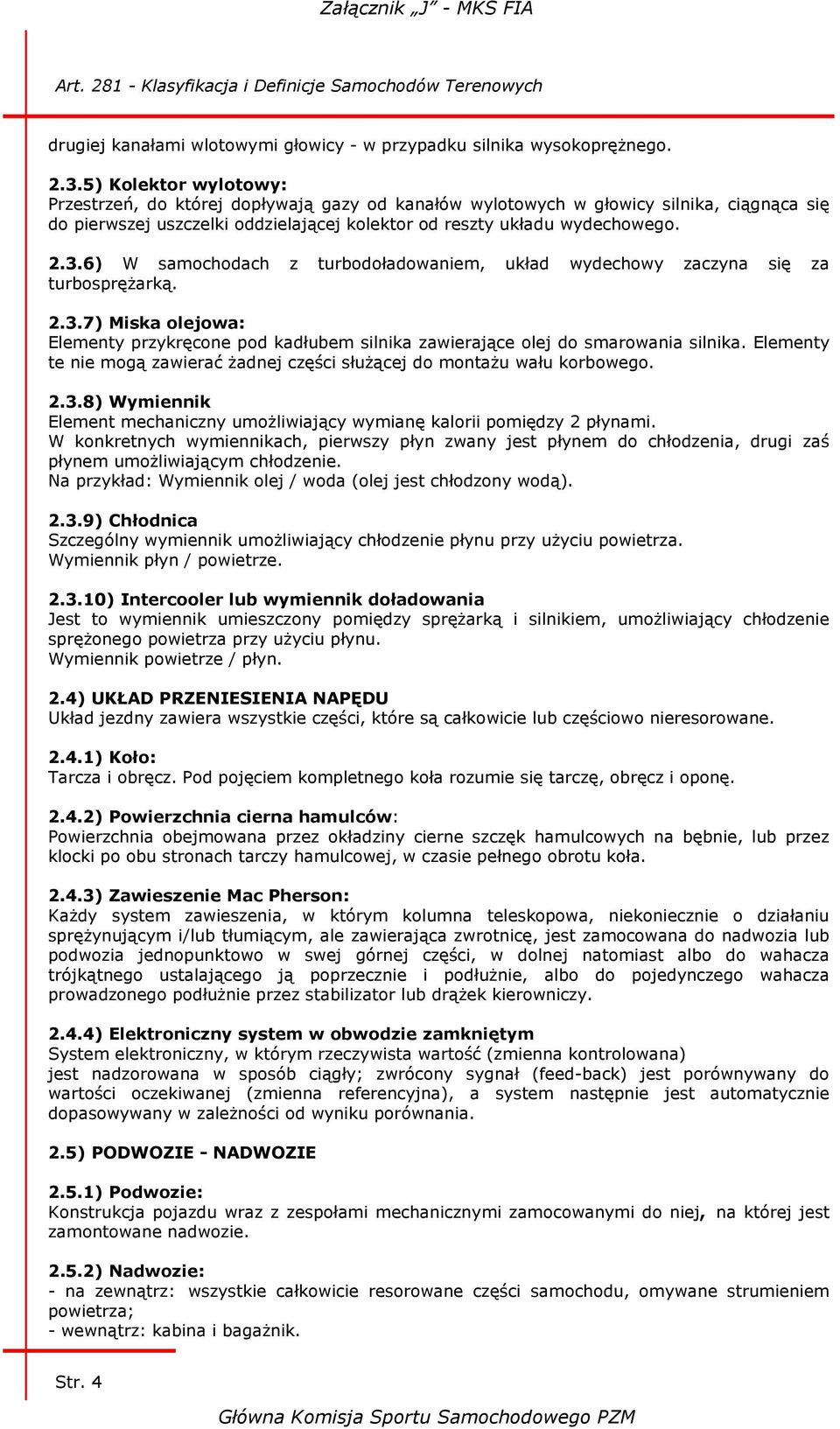 Załącznik „J” - MKS FIA

Art. 281 - Klasyfikacja i Definicje Samochodów Terenowych

drugiej kanałami wlotowymi głowicy - w przypadku silnika wysokoprężnego.

2.3.5) Kolektor wylotowy:
Przestrzeń, do której dopływają gazy od kanałów wylotowych w głowicy silnika, ciągnąca się do pierwszej uszczelki oddzielającej kolektor od reszty układu wydechowego.

2.3.6) W samochodach z turbodoładowaniem, układ wydechowy zaczyna się za turbosprężarką.

2.3.7) Miska olejowa:
Elementy przykręcone pod kadłubem silnika zawierające olej do smarowania silnika. Elementy te nie mogą zawierać żadnej części służącej do montażu wału korbowego.

2.3.8) Wymiennik
Element mechaniczny umożliwiający wymianę kalorii pomiędzy 2 płynami.
W konkretnych wymiennikach, pierwszy płyn zwany jest płynem do chłodzenia, drugi zaś płynem umożliwiającym chłodzenie.
Na przykład: Wymiennik olej / woda (olej jest chłodzony wodą).

2.3.9) Chłodnica
Szczególny wymiennik umożliwiający chłodzenie płynu przy użyciu powietrza.
Wymiennik płyn / powietrze.

2.3.10) Intercooler lub wymiennik doładowania
Jest to wymiennik umieszczony pomiędzy sprężarką i silnikiem, umożliwiający chłodzenie sprężonego powietrza przy użyciu płynu.
Wymiennik powietrze / płyn.

2.4) UKŁAD PRZENIESIENIA NAPĘDU
Układ jezdny zawiera wszystkie części, które są całkowicie lub częściowo nieresorowane.

2.4.1) Koło:
Tarcza i obręcz. Pod pojęciem kompletnego koła rozumie się tarczę, obręcz i oponę.

2.4.2) Powierzchnia cierna hamulców:
Powierzchnia obejmowana przez okładziny cierne szczęk hamulcowych na bębnie, lub przez klocki po obu stronach tarczy hamulcowej, w czasie pełnego obrotu koła.

2.4.3) Zawieszenie Mac Pherson:
Każdy system zawieszenia, w którym kolumna teleskopowa, niekoniecznie o działaniu sprężynującym i/lub tłumiącym, ale zawierająca zwrotnicę, jest zamocowana do nadwozia lub podwozia jednopunktowo w swej górnej części, w dolnej natomiast albo do wahacza trójkątnego ustalającego ją poprzecznie i podłużnie, albo do pojedynczego wahacza prowadzonego podłużnie przez stabilizator lub drążek kierowniczy.

2.4.4) Elektroniczny system w obwodzie zamkniętym
System elektroniczny, w którym rzeczywista wartość (zmienna kontrolowana)
jest nadzorowana w sposób ciągły; zwrócony sygnał (feed-back) jest porównywany do wartości oczekiwanej (zmienna referencyjna), a system następnie jest automatycznie dopasowywany w zależności od wyniku porównania.

2.5) PODWOZIE - NADWOZIE

2.5.1) Podwozie:
Konstrukcja pojazdu wraz z zespołami mechanicznymi zamocowanymi do niej, na której jest zamontowane nadwozie.

2.5.2) Nadwozie:
- na zewnątrz: wszystkie całkowicie resorowane części samochodu, omywane strumieniem powietrza;
- wewnątrz: kabina i bagażnik.

Str. 4

Główna Komisja Sportu Samochodowego PZM